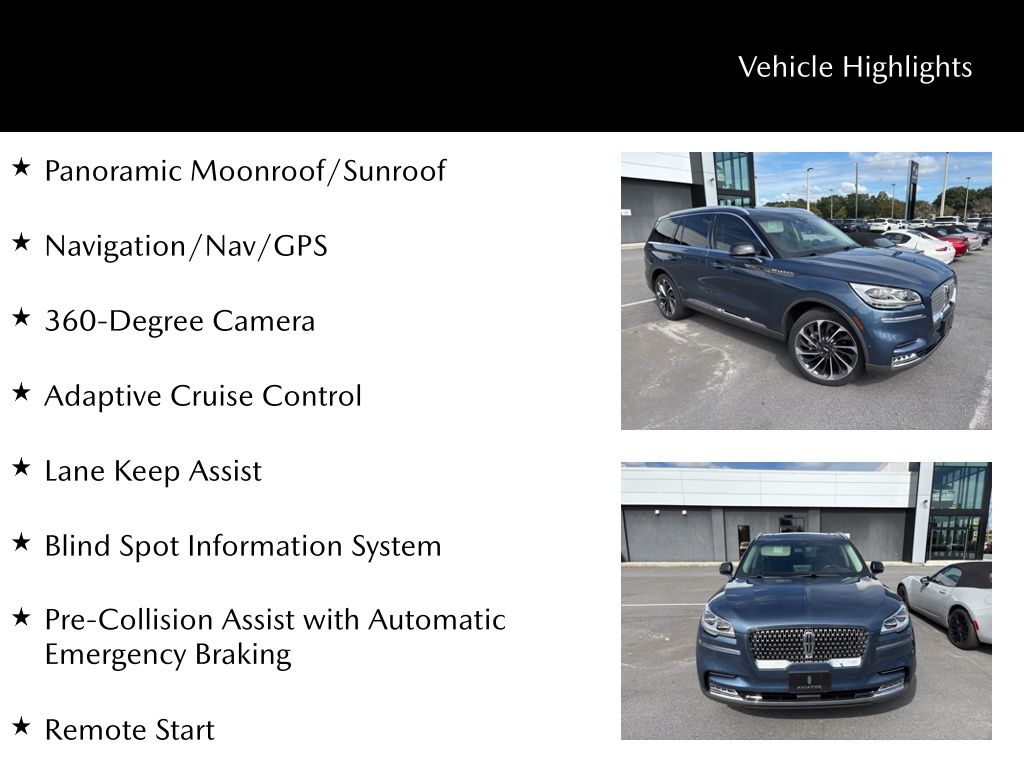 Vehicle Highlights

★ Panoramic Moonroof/Sunroof

★ Navigation/Nav/GPS

★ 360-Degree Camera

★ Adaptive Cruise Control

★ Lane Keep Assist

★ Blind Spot Information System

★ Pre-Collision Assist with Automatic Emergency Braking

★ Remote Start